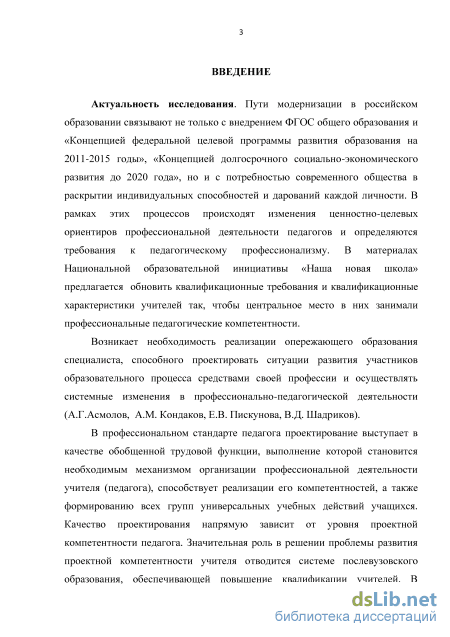 3

ВВЕДЕНИЕ

Актуальность исследования. Пути модернизации в российском образовании связывают не только с внедрением ФГОС общего образования и «Концепцией федеральной целевой программы развития образования на 2011-2015 годы», «Концепцией долгосрочного социально-экономического развития до 2020 года», но и с потребностью современного общества в раскрытии индивидуальных способностей и дарований каждой личности. В рамках этих процессов происходят изменения ценностно-целевых ориентиров профессиональной деятельности педагогов и определяются требования к педагогическому профессионализму. В материалах Национальной образовательной инициативы «Наша новая школа» предлагается обновить квалификационные требования и квалификационные характеристики учителей так, чтобы центральное место в них занимали профессиональные педагогические компетентности.

Возникает необходимость реализации опережающего образования специалиста, способного проектировать ситуации развития участников образовательного процесса средствами своей профессии и осуществлять системные изменения в профессионально-педагогической деятельности (А.Г.Асмолов, А.М. Кондаков, Е.В. Пискунова, В.Д. Шадриков).

В профессиональном стандарте педагога проектирование выступает в качестве обобщенной трудовой функции, выполнение которой становится необходимым механизмом организации профессиональной деятельности учителя (педагога), способствует реализации его компетентностей, а также формированию всех групп универсальных учебных действий учащихся. Качество проектирования напрямую зависит от уровня проектной компетентности педагога. Значительная роль в решении проблемы развития проектной компетентности учителя отводится системе послевузовского образования, обеспечивающей повышение квалификации учителей. В

dsLib.net
библиотека диссертаций